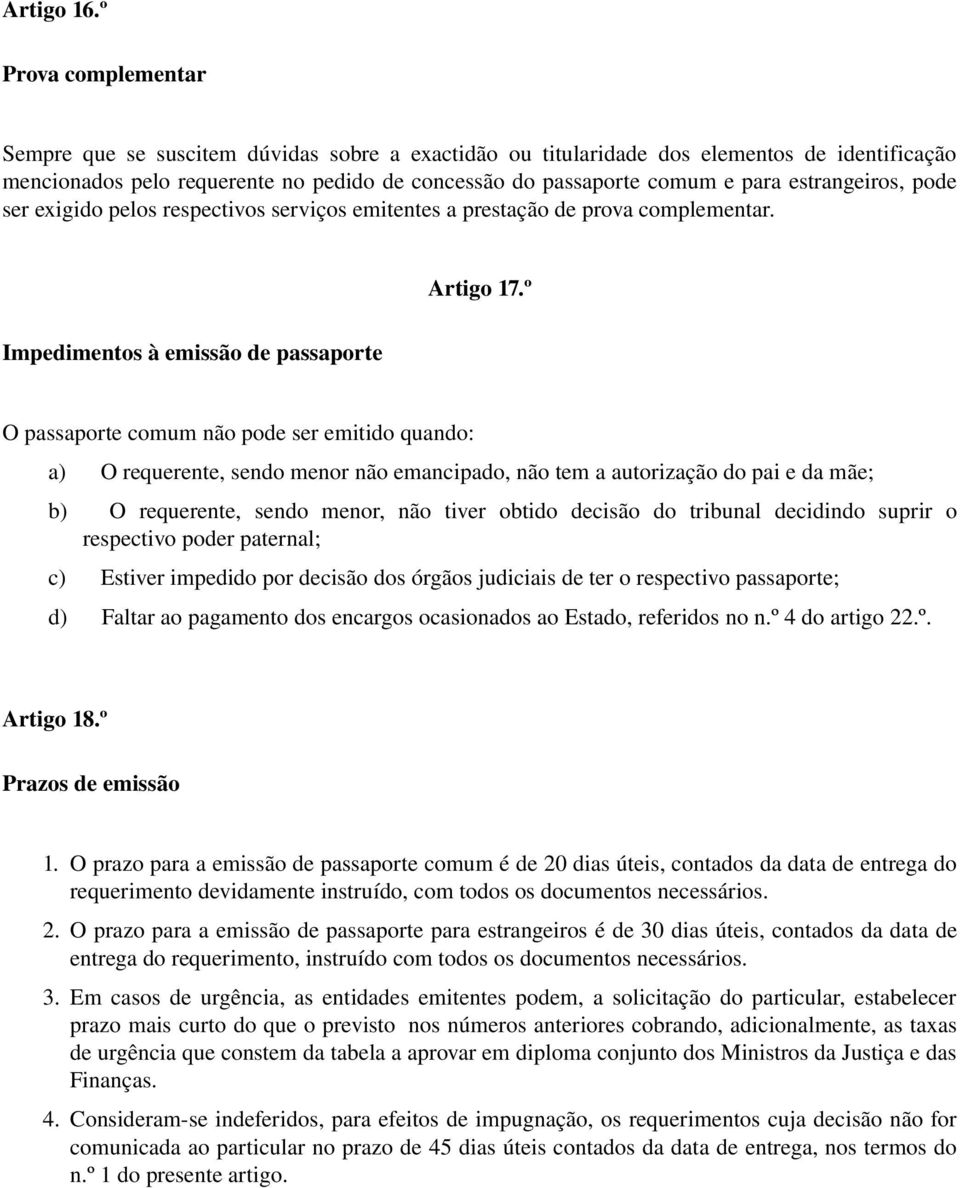 Artigo 16.º

Prova complementar

Sempre que se suscitem dúvidas sobre a exactidão ou titularidade dos elementos de identificação mencionados pelo requerente no pedido de concessão do passaporte comum e para estrangeiros, pode ser exigido pelos respectivos serviços emitentes a prestação de prova complementar.

Artigo 17.º

Impedimentos à emissão de passaporte

O passaporte comum não pode ser emitido quando:

a) O requerente, sendo menor não emancipado, não tem a autorização do pai e da mãe;

b) O requerente, sendo menor, não tiver obtido decisão do tribunal decidindo suprir o respectivo poder paternal;

c) Estiver impedido por decisão dos órgãos judiciais de ter o respectivo passaporte;

d) Faltar ao pagamento dos encargos ocasionados ao Estado, referidos no n.º 4 do artigo 22.º.

Artigo 18.º

Prazos de emissão

1. O prazo para a emissão de passaporte comum é de 20 dias úteis, contados da data de entrega do requerimento devidamente instruído, com todos os documentos necessários.

2. O prazo para a emissão de passaporte para estrangeiros é de 30 dias úteis, contados da data de entrega do requerimento, instruído com todos os documentos necessários.

3. Em casos de urgência, as entidades emitentes podem, a solicitação do particular, estabelecer prazo mais curto do que o previsto nos números anteriores cobrando, adicionalmente, as taxas de urgência que constem da tabela a aprovar em diploma conjunto dos Ministros da Justiça e das Finanças.

4. Consideram-se indeferidos, para efeitos de impugnação, os requerimentos cuja decisão não for comunicada ao particular no prazo de 45 dias úteis contados da data de entrega, nos termos do n.º 1 do presente artigo.